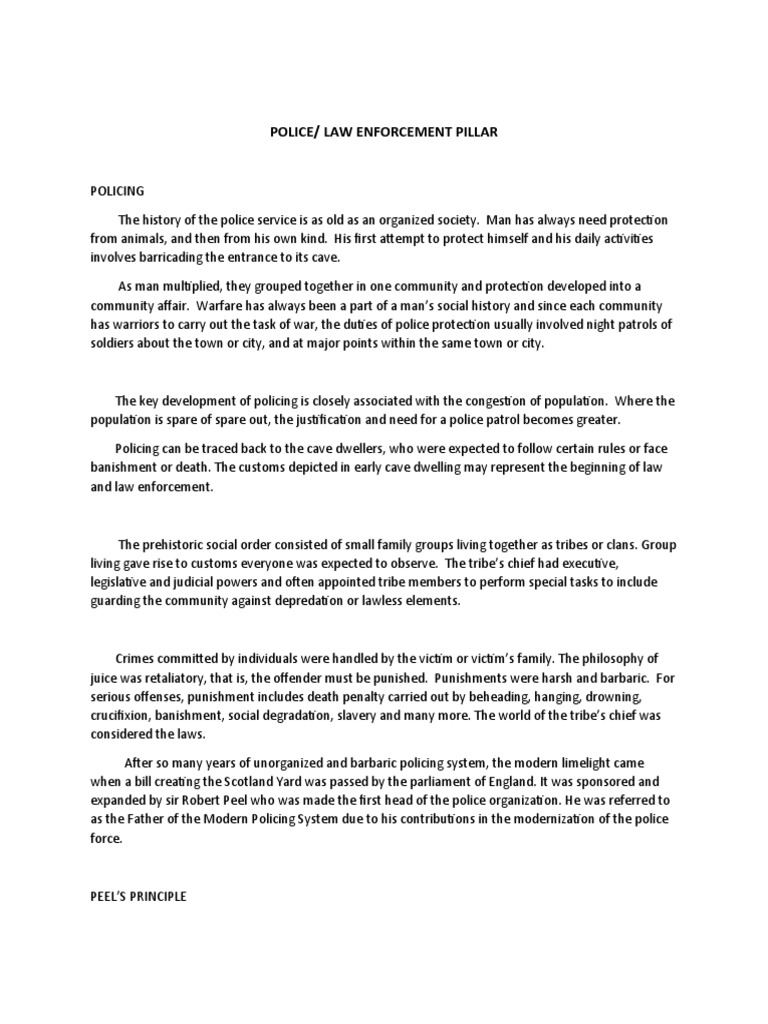 POLICE/ LAW ENFORCEMENT PILLAR

POLICING

The history of the police service is as old as an organized society. Man has always need protection from animals, and then from his own kind. His first attempt to protect himself and his daily activities involves barricading the entrance to its cave.

As man multiplied, they grouped together in one community and protection developed into a community affair. Warfare has always been a part of a man's social history and since each community has warriors to carry out the task of war, the duties of police protection usually involved night patrols of soldiers about the town or city, and at major points within the same town or city.

The key development of policing is closely associated with the congestion of population. Where the population is spare of spare out, the justification and need for a police patrol becomes greater.

Policing can be traced back to the cave dwellers, who were expected to follow certain rules or face banishment or death. The customs depicted in early cave dwelling may represent the beginning of law and law enforcement.

The prehistoric social order consisted of small family groups living together as tribes or clans. Group living gave rise to customs everyone was expected to observe. The tribe's chief had executive, legislative and judicial powers and often appointed tribe members to perform special tasks to include guarding the community against depredation or lawless elements.

Crimes committed by individuals were handled by the victim or victim's family. The philosophy of juice was retaliatory, that is, the offender must be punished. Punishments were harsh and barbaric. For serious offenses, punishment includes death penalty carried out by beheading, hanging, drowning, crucifixion, banishment, social degradation, slavery and many more. The world of the tribe's chief was considered the laws.

After so many years of unorganized and barbaric policing system, the modern limelight came when a bill creating the Scotland Yard was passed by the parliament of England. It was sponsored and expanded by sir Robert Peel who was made the first head of the police organization. He was referred to as the Father of the Modern Policing System due to his contributions in the modernization of the police force.

PEEL'S PRINCIPLE